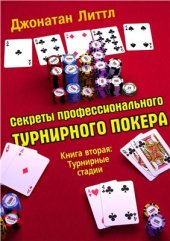 Джонатан Литтл

Секреты профессионального
ТУРНИРНОГО ПОКЕРА

Книга вторая:
Турнирные
стадии